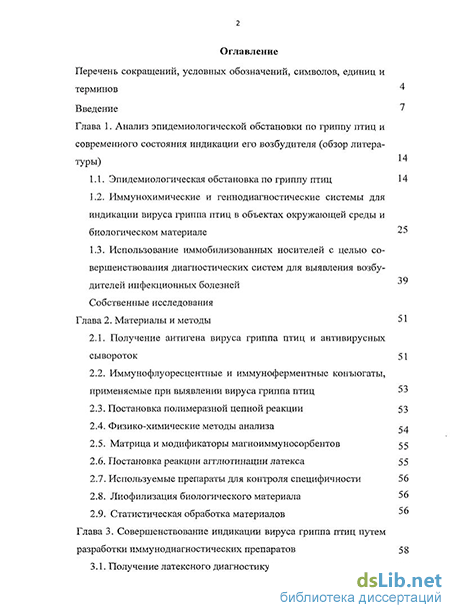 2

Оглавление

Перечень сокращений, условных обозначений, символов, единиц и терминов 4

Введение 7

Глава 1. Анализ эпидемиологической обстановки по гриппу птиц и современного состояния индикации его возбудителя (обзор литературы) 14

1.1. Эпидемиологическая обстановка по гриппу птиц 14

1.2. Иммунохимические и геннодиагностические системы для индикации вируса гриппа птиц в объектах окружающей среды и биологическом материале 25

1.3. Использование иммобилизованных носителей с целью совершенствования диагностических систем для выявления возбудителей инфекционных болезней 39

Собственные исследования

Глава 2. Материалы и методы 51

2.1. Получение антигена вируса гриппа птиц и антивирусных сывороток 51

2.2. Иммунофлуоресцентные и иммуноферментные конъюгаты, применяемые при выявлении вируса гриппа птиц 53

2.3. Постановка полимеразной цепной реакции 53

2.4. Физико-химические методы анализа 54

2.5. Матрица и модификаторы магноиммуносорбентов 55

2.6. Постановка реакции агглютинации латекса 55

2.7. Используемые препараты для контроля специфичности 56

2.8. Лиофилизация биологического материала 56

2.9. Статистическая обработка материалов 56

Глава 3. Совершенствование индикации вируса гриппа птиц путем разработки иммунодиагностических препаратов 58

3.1. Получение латексного диагностику

dsLib.net
библиотека диссертаций